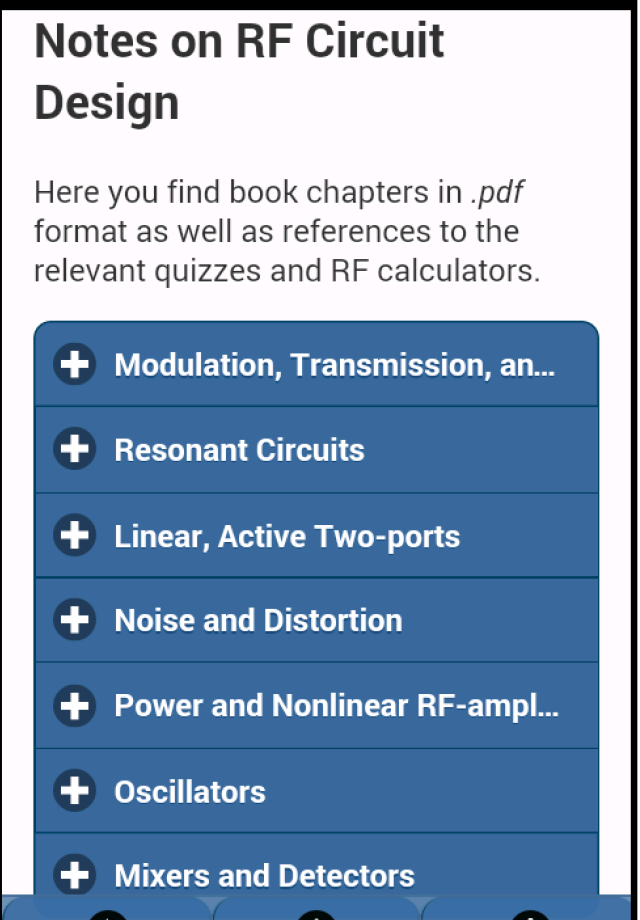 Notes on RF Circuit Design

Here you find book chapters in .pdf format as well as references to the relevant quizzes and RF calculators.

Modulation, Transmission, an...

Resonant Circuits

Linear, Active Two-ports

Noise and Distortion

Power and Nonlinear RF-ampl...

Oscillators

Mixers and Detectors